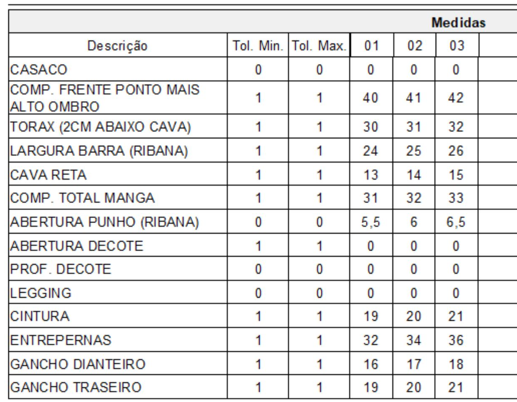 Medidas

| Descrição | Tol. Min. | Tol. Max. | 01 | 02 | 03 | |
|---|---|---|---|---|---|---|
| CASACO | 0 | 0 | 0 | 0 | 0 | |
| COMP. FRENTE PONTO MAIS ALTO OMBRO | 1 | 1 | 40 | 41 | 42 | |
| TORAX (2CM ABAIXO CAVA) | 1 | 1 | 30 | 31 | 32 | |
| LARGURA BARRA (RIBANA) | 1 | 1 | 24 | 25 | 26 | |
| CAVA RETA | 1 | 1 | 13 | 14 | 15 | |
| COMP. TOTAL MANGA | 1 | 1 | 31 | 32 | 33 | |
| ABERTURA PUNHO (RIBANA) | 0 | 0 | 5,5 | 6 | 6,5 | |
| ABERTURA DECOTE | 1 | 1 | 0 | 0 | 0 | |
| PROF. DECOTE | 0 | 0 | 0 | 0 | 0 | |
| LEGGING | 0 | 0 | 0 | 0 | 0 | |
| CINTURA | 1 | 1 | 19 | 20 | 21 | |
| ENTREPERNAS | 1 | 1 | 32 | 34 | 36 | |
| GANCHO DIANTEIRO | 1 | 1 | 16 | 17 | 18 | |
| GANCHO TRASEIRO | 1 | 1 | 19 | 20 | 21 | |